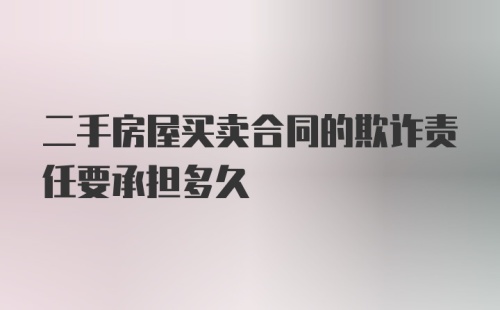 二手房屋买卖合同的欺诈责任要承担多久